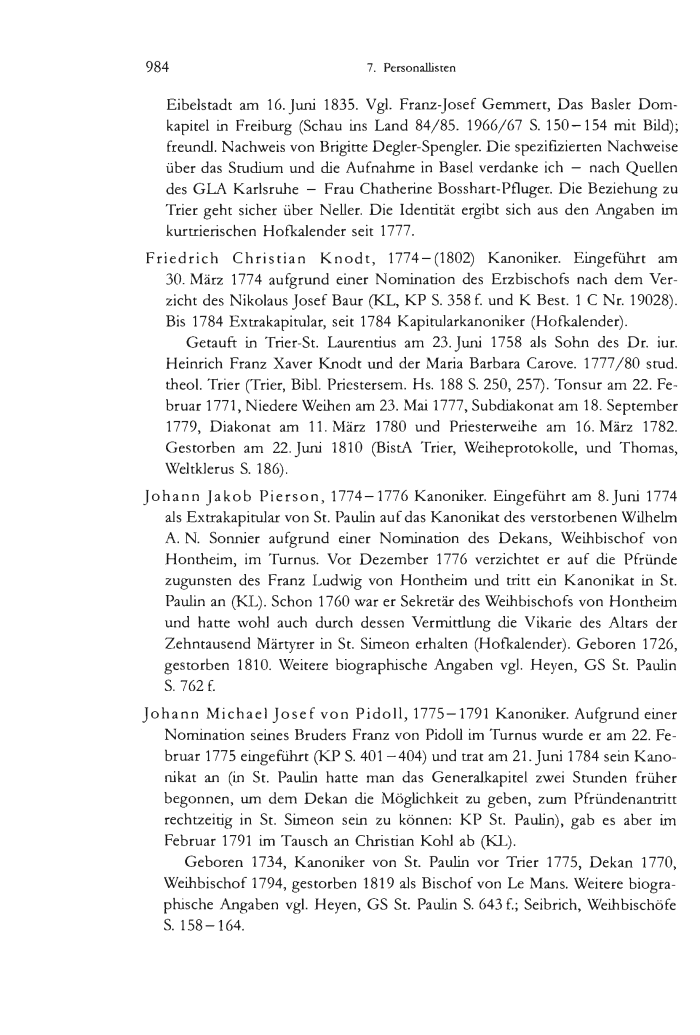 984 7. Personallisten

Eibelstadt am 16. Juni 1835. Vgl. Franz-Josef Gemmert, Das Basler Domkapitel in Freiburg (Schau ins Land 84/85. 1966/67 S. 150–154 mit Bild); freundl. Nachweis von Brigitte Degler-Spengler. Die spezifizierten Nachweise über das Studium und die Aufnahme in Basel verdanke ich – nach Quellen des GLA Karlsruhe – Frau Chatherine Bosshart-Pfluger. Die Beziehung zu Trier geht sicher über Neller. Die Identität ergibt sich aus den Angaben im kurtrierischen Hofkalender seit 1777.

Friedrich Christian Knodt, 1774–(1802) Kanoniker. Eingeführt am 30. März 1774 aufgrund einer Nomination des Erzbischofs nach dem Verzicht des Nikolaus Josef Baur (KL, KP S. 358 f. und K Best. 1 C Nr. 19028). Bis 1784 Extrakapitular, seit 1784 Kapitularkanoniker (Hofkalender).

Getauft in Trier-St. Laurentius am 23. Juni 1758 als Sohn des Dr. iur. Heinrich Franz Xaver Knodt und der Maria Barbara Carove. 1777/80 stud. theol. Trier (Trier, Bibl. Priestersem. Hs. 188 S. 250, 257). Tonsur am 22. Februar 1771, Niedere Weihen am 23. Mai 1777, Subdiakonat am 18. September 1779, Diakonat am 11. März 1780 und Priesterweihe am 16. März 1782. Gestorben am 22. Juni 1810 (BistA Trier, Weiheprotokolle, und Thomas, Weltklerus S. 186).

Johann Jakob Pierson, 1774–1776 Kanoniker. Eingeführt am 8. Juni 1774 als Extrakapitular von St. Paulin auf das Kanonikat des verstorbenen Wilhelm A. N. Sonnier aufgrund einer Nomination des Dekans, Weihbischof von Hontheim, im Turnus. Vor Dezember 1776 verzichtet er auf die Pfründe zugunsten des Franz Ludwig von Hontheim und tritt ein Kanonikat in St. Paulin an (KL). Schon 1760 war er Sekretär des Weihbischofs von Hontheim und hatte wohl auch durch dessen Vermittlung die Vikarie des Altars der Zehntausend Märtyrer in St. Simeon erhalten (Hofkalender). Geboren 1726, gestorben 1810. Weitere biographische Angaben vgl. Heyen, GS St. Paulin S. 762 f.

Johann Michael Josef von Pidoll, 1775–1791 Kanoniker. Aufgrund einer Nomination seines Bruders Franz von Pidoll im Turnus wurde er am 22. Februar 1775 eingeführt (KP S. 401–404) und trat am 21. Juni 1784 sein Kanonikat an (in St. Paulin hatte man das Generalkapitel zwei Stunden früher begonnen, um dem Dekan die Möglichkeit zu geben, zum Pfründenantritt rechtzeitig in St. Simeon sein zu können: KP St. Paulin), gab es aber im Februar 1791 im Tausch an Christian Kohl ab (KL).

Geboren 1734, Kanoniker von St. Paulin vor Trier 1775, Dekan 1770, Weihbischof 1794, gestorben 1819 als Bischof von Le Mans. Weitere biographische Angaben vgl. Heyen, GS St. Paulin S. 643 f.; Seibrich, Weihbischöfe S. 158–164.